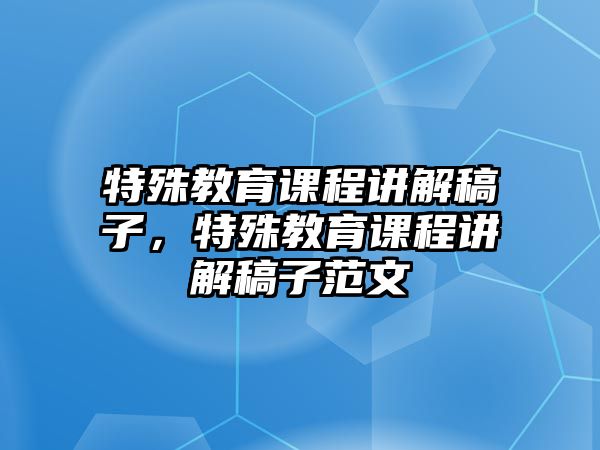 特殊教育课程讲解稿子，特殊教育课程讲解稿子范文